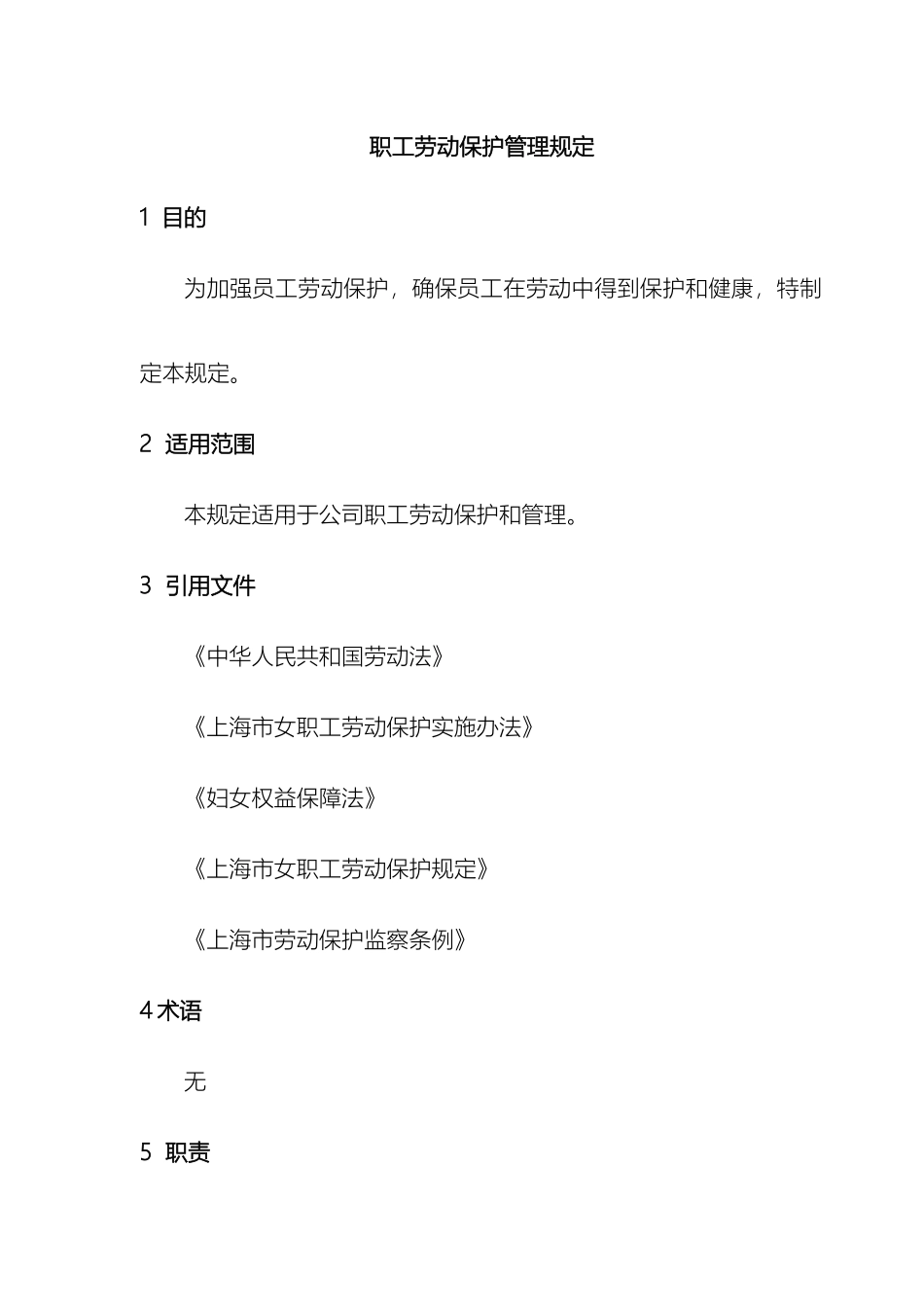 职工劳动保护管理规定

1 目的

为加强员工劳动保护，确保员工在劳动中得到保护和健康，特制定本规定。

2 适用范围

本规定适用于公司职工劳动保护和管理。

3 引用文件

《中华人民共和国劳动法》

《上海市女职工劳动保护实施办法》

《妇女权益保障法》

《上海市女职工劳动保护规定》

《上海市劳动保护监察条例》

4 术语

无

5 职责